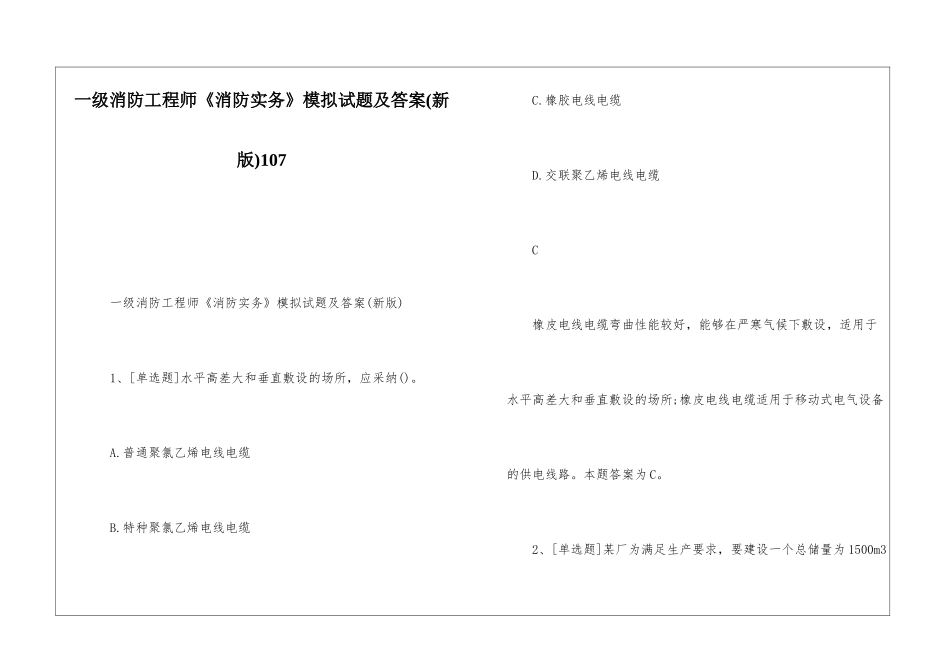 一级消防工程师《消防实务》模拟试题及答案(新版)107

一级消防工程师《消防实务》模拟试题及答案(新版)

1、[单选题]水平高差大和垂直敷设的场所，应采纳()。

A.普通聚氯乙烯电线电缆

B.特种聚氯乙烯电线电缆

C.橡胶电线电缆

D.交联聚乙烯电线电缆

C

橡皮电线电缆弯曲性能较好，能够在严寒气候下敷设，适用于水平高差大和垂直敷设的场所;橡皮电线电缆适用于移动式电气设备的供电线路。本题答案为C。

2、[单选题]某厂为满足生产要求，要建设一个总储量为1500m3